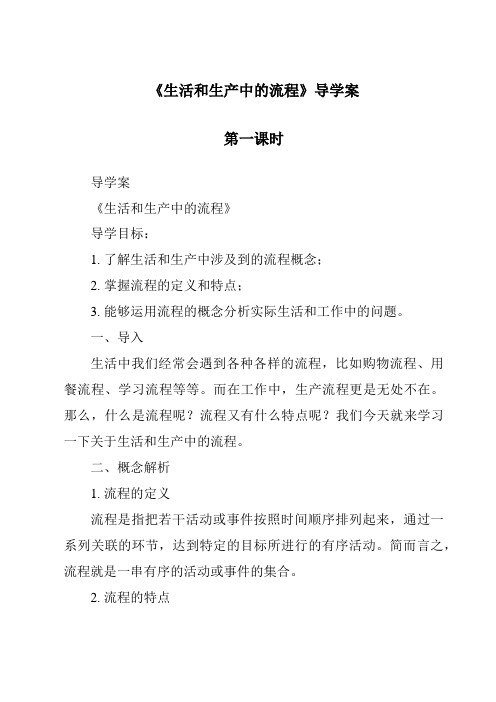 《生活和生产中的流程》导学案

第一课时

导学案

《生活和生产中的流程》

导学目标：

1. 了解生活和生产中涉及到的流程概念；

2. 掌握流程的定义和特点；

3. 能够运用流程的概念分析实际生活和工作中的问题。

一、导入

生活中我们经常会遇到各种各样的流程，比如购物流程、用餐流程、学习流程等等。而在工作中，生产流程更是无处不在。那么，什么是流程呢？流程又有什么特点呢？我们今天就来学习一下关于生活和生产中的流程。

二、概念解析

1. 流程的定义

流程是指把若干活动或事件按照时间顺序排列起来，通过一系列关联的环节，达到特定的目标所进行的有序活动。简而言之，流程就是一串有序的活动或事件的集合。

2. 流程的特点